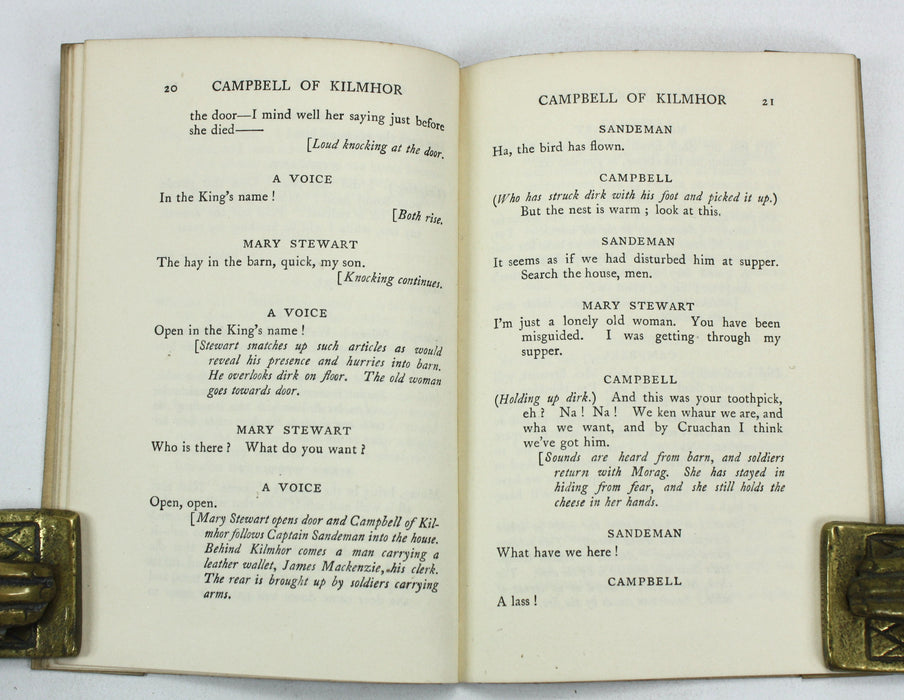 20 CAMPBELL OF KILMHOR

the door—I mind well her saying just before she died——

[Loud knocking at the door.

A VOICE

In the King's name!

[Both rise.

MARY STEWART

The hay in the barn, quick, my son.

[Knocking continues.

A VOICE

Open in the King's name!

[Stewart snatches up such articles as would reveal his presence and hurries into barn. He overlooks dirk on floor. The old woman goes towards door.

MARY STEWART

Who is there? What do you want?

A VOICE

Open, open.

[Mary Stewart opens door and Campbell of Kilmhor follows Captain Sandeman into the house. Behind Kilmhor comes a man carrying a leather wallet, James Mackenzie, his clerk. The rear is brought up by soldiers carrying arms.

CAMPBELL OF KILMHOR 21

SANDEMAN

Ha, the bird has flown.

CAMPBELL

(Who has struck dirk with his foot and picked it up.) But the nest is warm; look at this.

SANDEMAN

It seems as if we had disturbed him at supper. Search the house, men.

MARY STEWART

I'm just a lonely old woman. You have been misguided. I was getting through my supper.

CAMPBELL

(Holding up dirk.) And this was your toothpick, eh? Na! Na! We ken whaur we are, and wha we want, and by Cruachan I think we've got him.

[Sounds are heard from barn, and soldiers return with Morag. She has stayed in hiding from fear, and she still holds the cheese in her hands.

SANDEMAN

What have we here!

CAMPBELL

A lass!